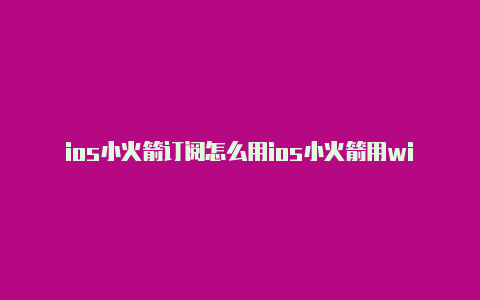 ios小火箭订阅怎么用ios小火箭用wi